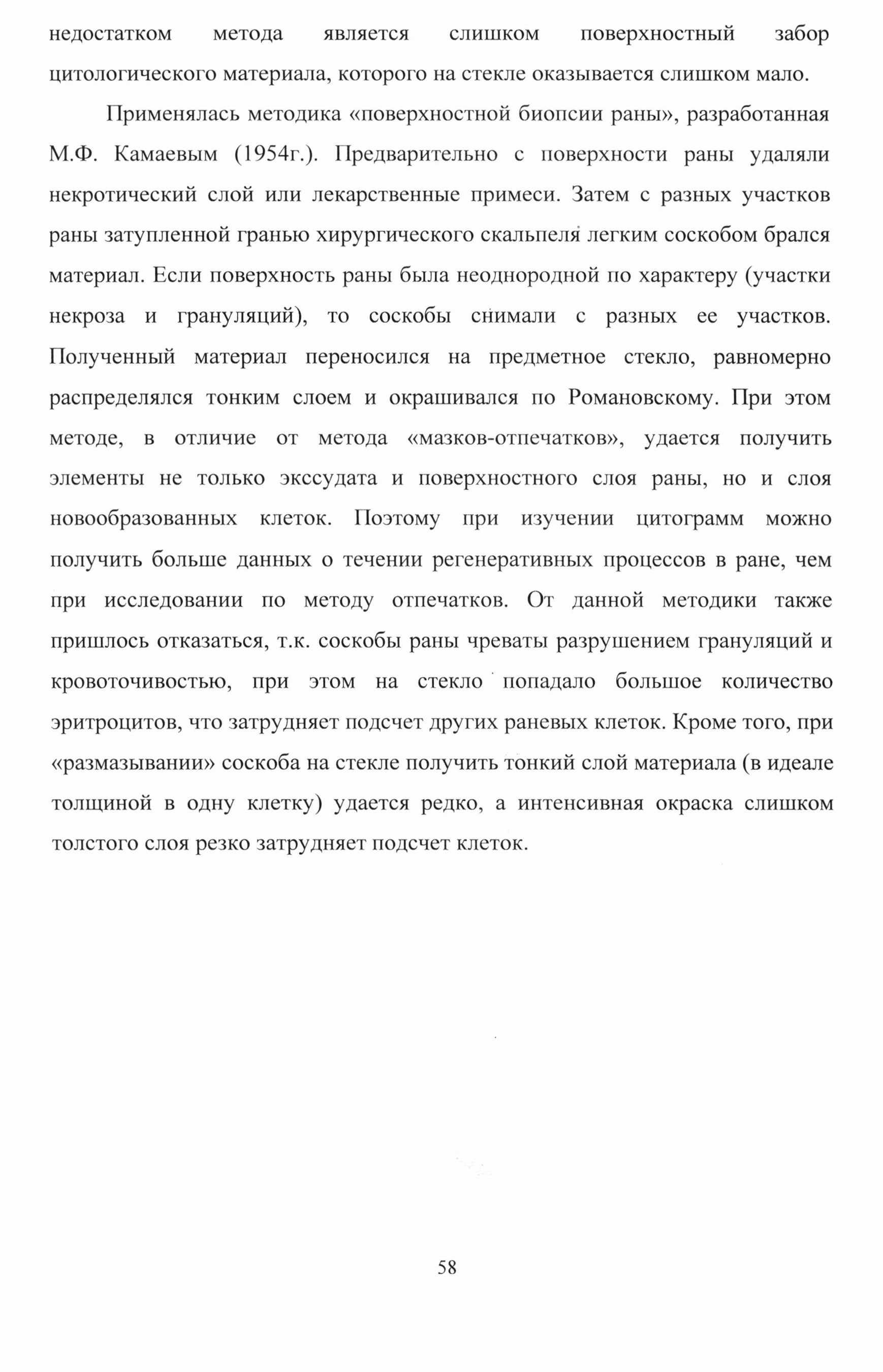 недостатком метода является слишком поверхностный забор цитологического материала, которого на стекле оказывается слишком мало.

Применялась методика «поверхностной биопсии раны», разработанная М.Ф. Камаевым (1954г.). Предварительно с поверхности раны удаляли некротический слой или лекарственные примеси. Затем с разных участков раны затупленной гранью хирургического скальпеля легким соскобом брался материал. Если поверхность раны была неоднородной по характеру (участки некроза и грануляций), то соскобы снимали с разных ее участков. Полученный материал переносился на предметное стекло, равномерно распределялся тонким слоем и окрашивался по Романовскому. При этом методе, в отличие от метода «мазков-отпечатков», удается получить элементы не только экссудата и поверхностного слоя раны, но и слоя новообразованных клеток. Поэтому при изучении цитограмм можно получить больше данных о течении регенеративных процессов в ране, чем при исследовании по методу отпечатков. От данной методики также пришлось отказаться, т.к. соскобы раны чреваты разрушением грануляций и кровоточивостью, при этом на стекло попадало большое количество эритроцитов, что затрудняет подсчет других раневых клеток. Кроме того, при «размазывании» соскоба на стекле получить тонкий слой материала (в идеале толщиной в одну клетку) удается редко, а интенсивная окраска слишком толстого слоя резко затрудняет подсчет клеток.

58